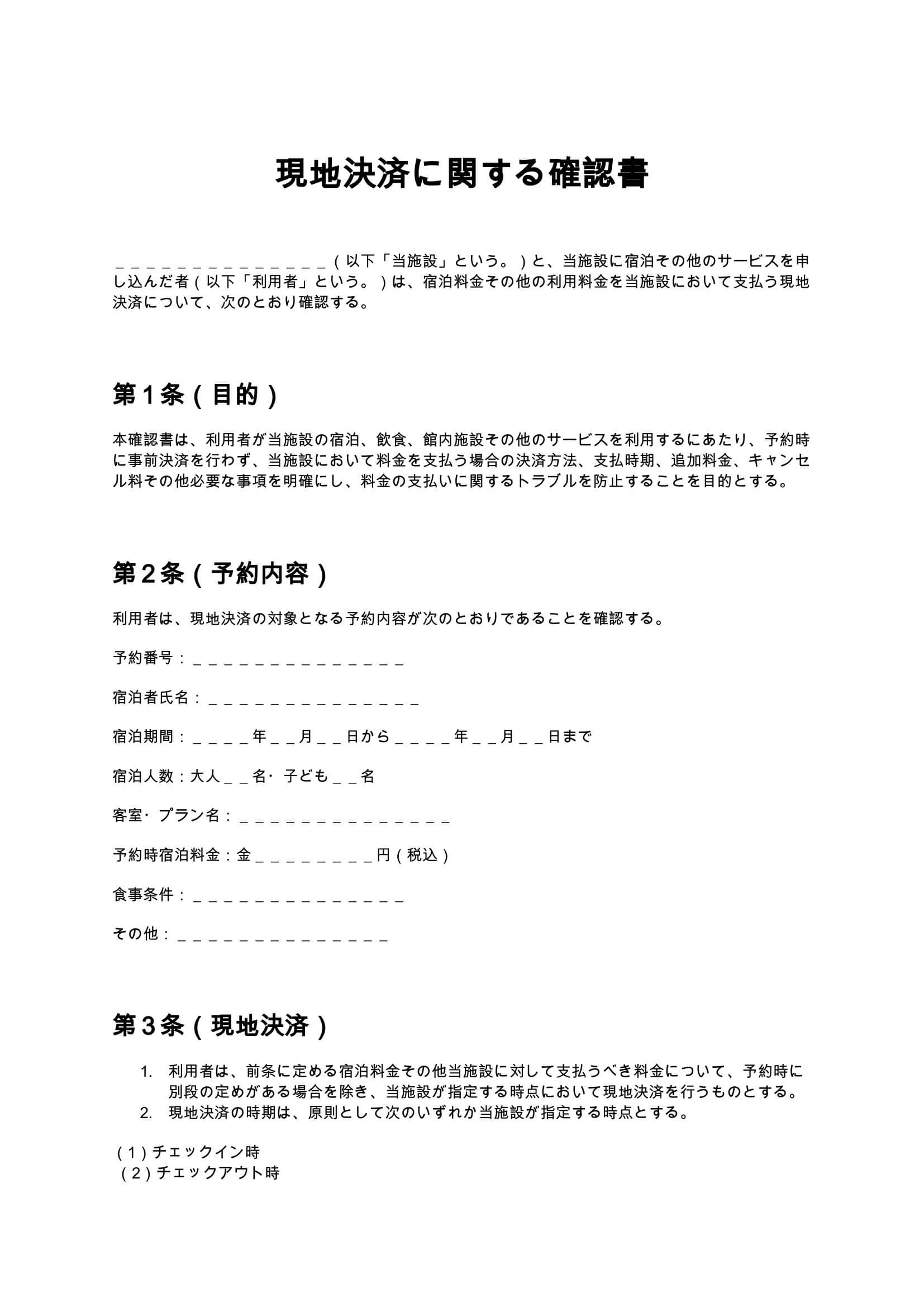 現地決済に関する確認書

____（以下「当施設」という。）と、当施設に宿泊その他のサービスを申し込んだ者（以下「利用者」という。）は、宿泊料金その他の利用料金を当施設において支払う現地決済について、次のとおり確認する。

第1条（目的）

本確認書は、利用者が当施設の宿泊、飲食、館内施設その他のサービスを利用するにあたり、予約時に事前決済を行わず、当施設において料金を支払う場合の決済方法、支払時期、追加料金、キャンセル料その他必要な事項を明確にし、料金の支払いに関するトラブルを防止することを目的とする。

第2条（予約内容）

利用者は、現地決済の対象となる予約内容が次のとおりであることを確認する。

予約番号：____

宿泊者氏名：____

宿泊期間：____年____月____日から____年____月____日まで

宿泊人数：大人____名・子ども____名

客室・プラン名：____

予約時宿泊料金：金____円（税込）

食事条件：____

その他：____

第3条（現地決済）

1. 利用者は、前条に定める宿泊料金その他当施設に対して支払うべき料金について、予約時に別段の定めがある場合を除き、当施設が指定する時点において現地決済を行うものとする。
2. 現地決済の時期は、原則として次のいずれか当施設が指定する時点とする。

（1）チェックイン時
（2）チェックアウト時